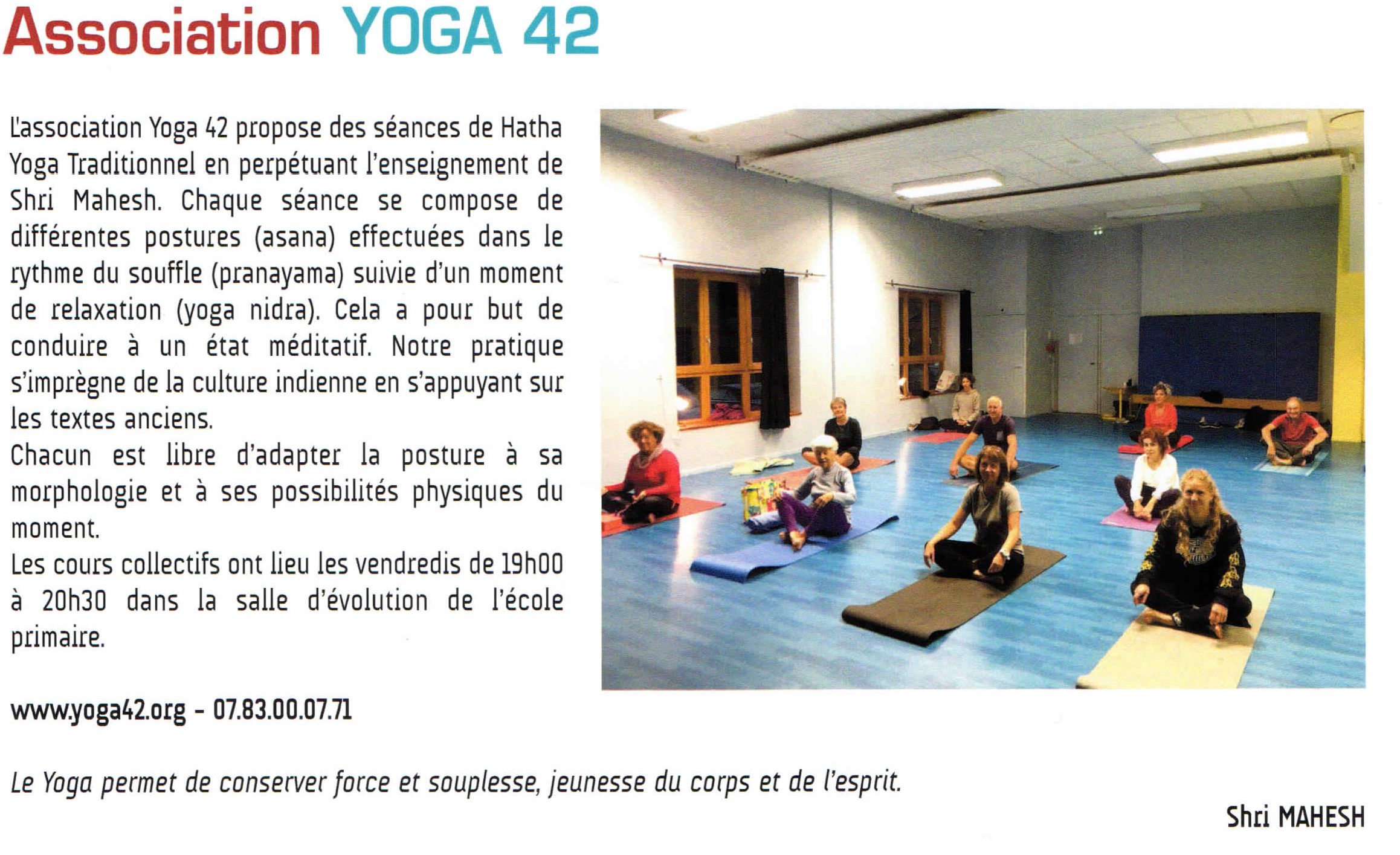 Association YOGA 42

L'association Yoga 42 propose des séances de Hatha Yoga Traditionnel en perpétuant l'enseignement de Shri Mahesh. Chaque séance se compose de différentes postures (asana) effectuées dans le rythme du souffle (pranayama) suivie d'un moment de relaxation (yoga nidra). Cela a pour but de conduire à un état méditatif. Notre pratique s'imprègne de la culture indienne en s'appuyant sur les textes anciens.

Chacun est libre d'adapter la posture à sa morphologie et à ses possibilités physiques du moment.

Les cours collectifs ont lieu les vendredis de 19h00 à 20h30 dans la salle d'évolution de l'école primaire.

www.yoga42.org - 07.83.00.07.71

Le Yoga permet de conserver force et souplesse, jeunesse du corps et de l'esprit.

Shri MAHESH